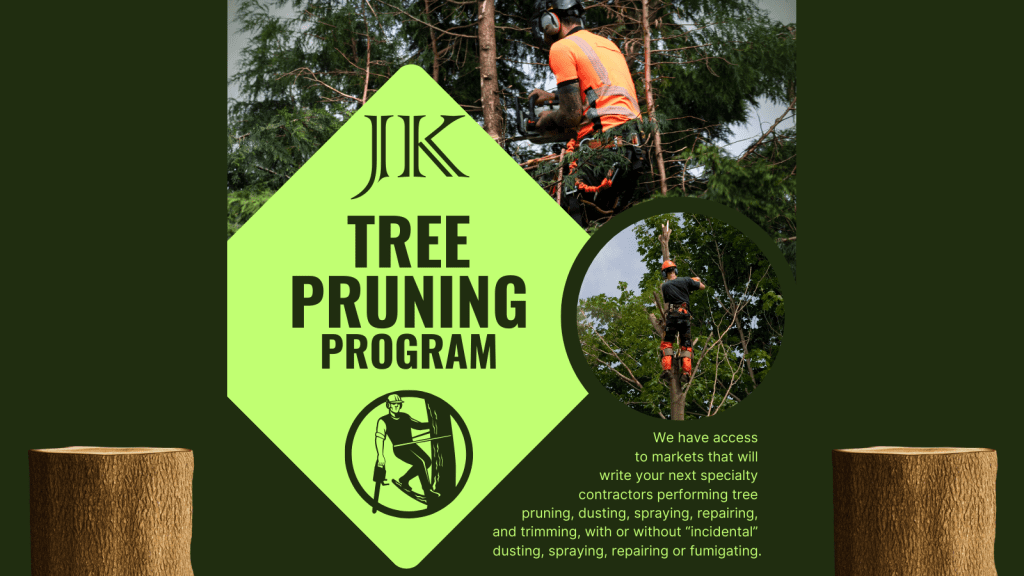 JK

TREE PRUNING PROGRAM

We have access to markets that will write your next specialty contractors performing tree pruning, dusting, spraying, repairing, and trimming, with or without "incidental" dusting, spraying, repairing or fumigating.